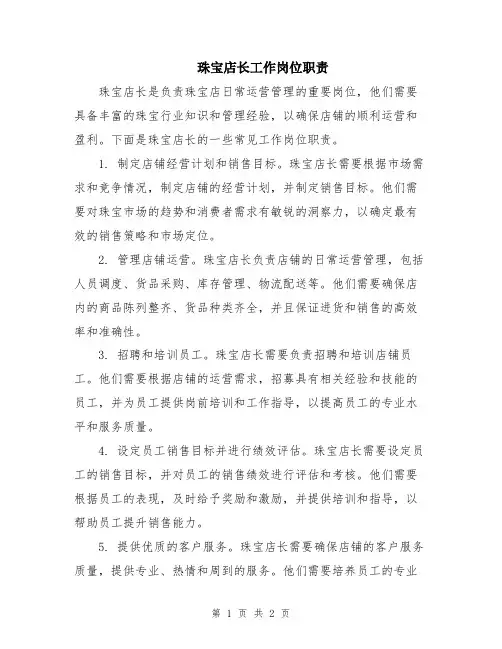 珠宝店长工作岗位职责

珠宝店长是负责珠宝店日常运营管理的重要岗位，他们需要具备丰富的珠宝行业知识和管理经验，以确保店铺的顺利运营和盈利。下面是珠宝店长的一些常见工作岗位职责。

1. 制定店铺经营计划和销售目标。珠宝店长需要根据市场需求和竞争情况，制定店铺的经营计划，并制定销售目标。他们需要对珠宝市场的趋势和消费者需求有敏锐的洞察力，以确定最有效的销售策略和市场定位。

2. 管理店铺运营。珠宝店长负责店铺的日常运营管理，包括人员调度、货品采购、库存管理、物流配送等。他们需要确保店内的商品陈列整齐、货品种类齐全，并且保证进货和销售的高效率和准确性。

3. 招聘和培训员工。珠宝店长需要负责招聘和培训店铺员工。他们需要根据店铺的运营需求，招募具有相关经验和技能的员工，并为员工提供岗前培训和工作指导，以提高员工的专业水平和服务质量。

4. 设定员工销售目标并进行绩效评估。珠宝店长需要设定员工的销售目标，并对员工的销售绩效进行评估和考核。他们需要根据员工的表现，及时给予奖励和激励，并提供培训和指导，以帮助员工提升销售能力。

5. 提供优质的客户服务。珠宝店长需要确保店铺的客户服务质量，提供专业、热情和周到的服务。他们需要培养员工的专业

第 1 页 共 2 页